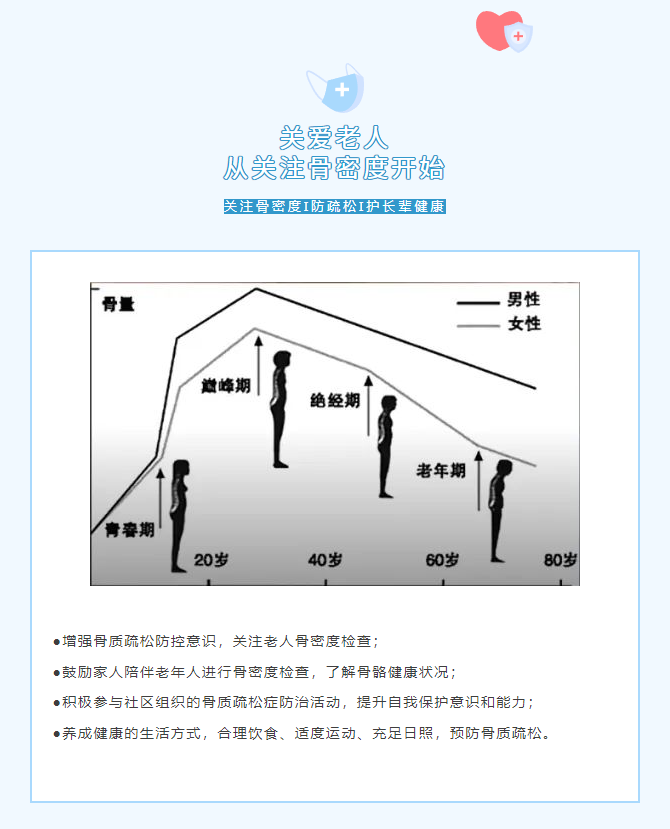 关爱老人
从关注骨密度开始

关注骨密度I防疏松I护长辈健康

骨量

男性
女性

巅峰期
绝经期
老年期
青春期

20岁
40岁
60岁
80岁

●增强骨质疏松防控意识，关注老人骨密度检查；

●鼓励家人陪伴老年人进行骨密度检查，了解骨骼健康状况；

●积极参与社区组织的骨质疏松症防治活动，提升自我保护意识和能力；

●养成健康的生活方式，合理饮食、适度运动、充足日照，预防骨质疏松。